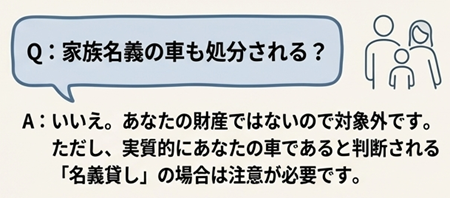 Q：家族名義の車も処分される？

A：いいえ。あなたの財産ではないので対象外です。ただし、実質的にあなたの車であると判断される「名義貸し」の場合は注意が必要です。